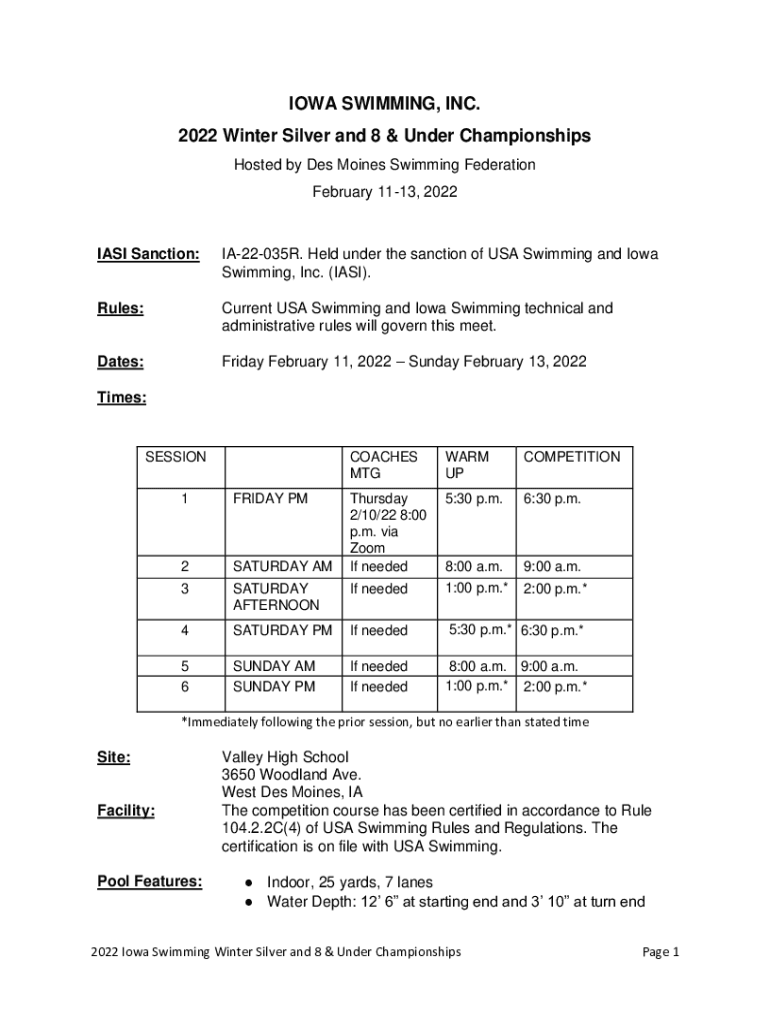 IOWA SWIMMING, INC.

2022 Winter Silver and 8 & Under Championships

Hosted by Des Moines Swimming Federation

February 11-13, 2022

IASI Sanction: IA-22-035R. Held under the sanction of USA Swimming and Iowa Swimming, Inc. (IASI).

Rules: Current USA Swimming and Iowa Swimming technical and administrative rules will govern this meet.

Dates: Friday February 11, 2022 – Sunday February 13, 2022

Times:

| SESSION | | COACHES MTG | WARM UP | COMPETITION |
|---|---|---|---|---|
| 1 | FRIDAY PM | Thursday 2/10/22 8:00 p.m. via Zoom | 5:30 p.m. | 6:30 p.m. |
| 2 | SATURDAY AM | If needed | 8:00 a.m. | 9:00 a.m. |
| 3 | SATURDAY AFTERNOON | If needed | 1:00 p.m.* | 2:00 p.m.* |
| 4 | SATURDAY PM | If needed | 5:30 p.m.* | 6:30 p.m.* |
| 5 | SUNDAY AM | If needed | 8:00 a.m. | 9:00 a.m. |
| 6 | SUNDAY PM | If needed | 1:00 p.m.* | 2:00 p.m.* |

*Immediately following the prior session, but no earlier than stated time

Site: Valley High School
3650 Woodland Ave.
West Des Moines, IA

Facility: The competition course has been certified in accordance to Rule 104.2.2C(4) of USA Swimming Rules and Regulations. The certification is on file with USA Swimming.

Pool Features:
● Indoor, 25 yards, 7 lanes
● Water Depth: 12' 6" at starting end and 3' 10" at turn end

2022 Iowa Swimming Winter Silver and 8 & Under Championships

Page 1